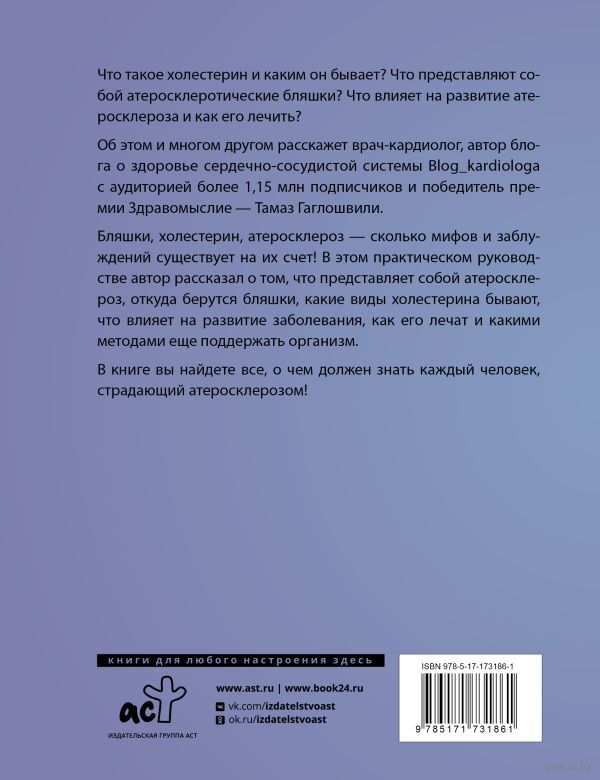 Что такое холестерин и каким он бывает? Что представляют собой атеросклеротические бляшки? Что влияет на развитие атеросклероза и как его лечить?

Об этом и многом другом расскажет врач-кардиолог, автор блога о здоровье сердечно-сосудистой системы Blog_kardiologa с аудиторией более 1,15 млн подписчиков и победитель премии Здравомыслие — Тамаз Гаглошвили.

Бляшки, холестерин, атеросклероз — сколько мифов и заблуждений существует на их счет! В этом практическом руководстве автор рассказал о том, что представляет собой атеросклероз, откуда берутся бляшки, какие виды холестерина бывают, что влияет на развитие заболевания, как его лечат и какими методами еще поддержать организм.

В книге вы найдете все, о чем должен знать каждый человек, страдающий атеросклерозом!

книги для любого настроения здесь

аст
ИЗДАТЕЛЬСКАЯ ГРУППА АСТ

www.ast.ru | www.book24.ru
vk.com/izdatelstvoast
ok.ru/izdatelstvoast

ISBN 978-5-17-173186-1
9 785171 731861